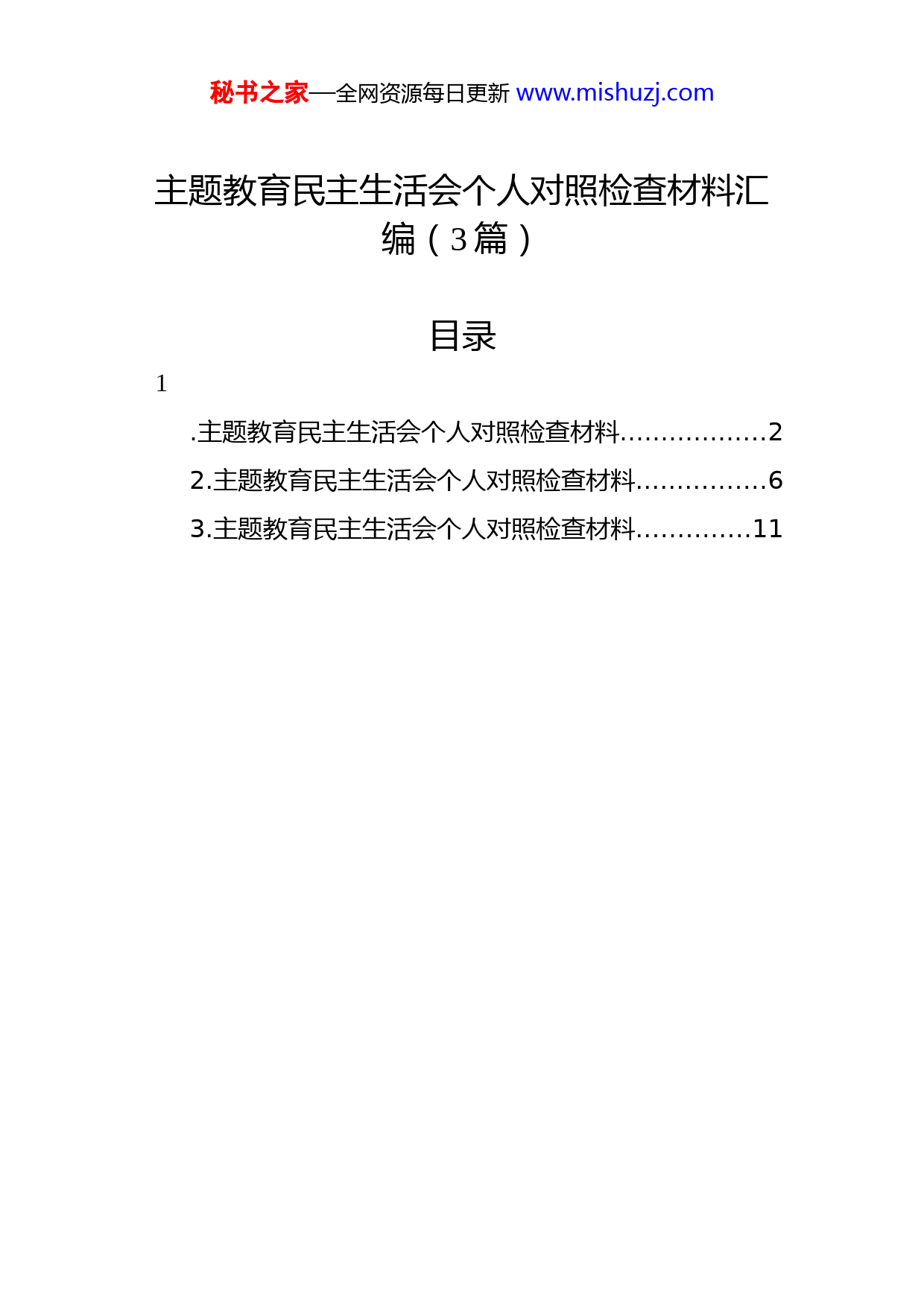 秘书之家—全网资源每日更新 www.mishuzj.com

主题教育民主生活会个人对照检查材料汇编（3篇）

目录

1

.主题教育民主生活会个人对照检查材料..................2

2.主题教育民主生活会个人对照检查材料................6

3.主题教育民主生活会个人对照检查材料..............11